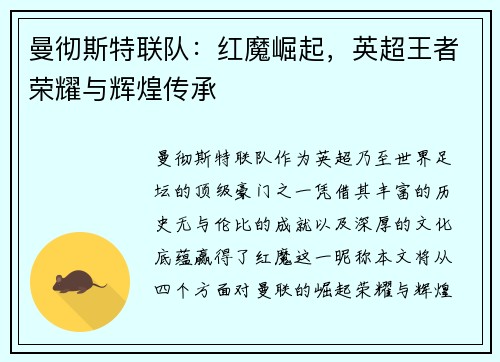 曼彻斯特联队：红魔崛起，英超王者荣耀与辉煌传承

曼彻斯特联队作为英超乃至世界足坛的顶级豪门之一凭借其丰富的历史无与伦比的成就以及深厚的文化底蕴赢得了红魔这一昵称本文将从四个方面对曼联的崛起荣耀与辉煌